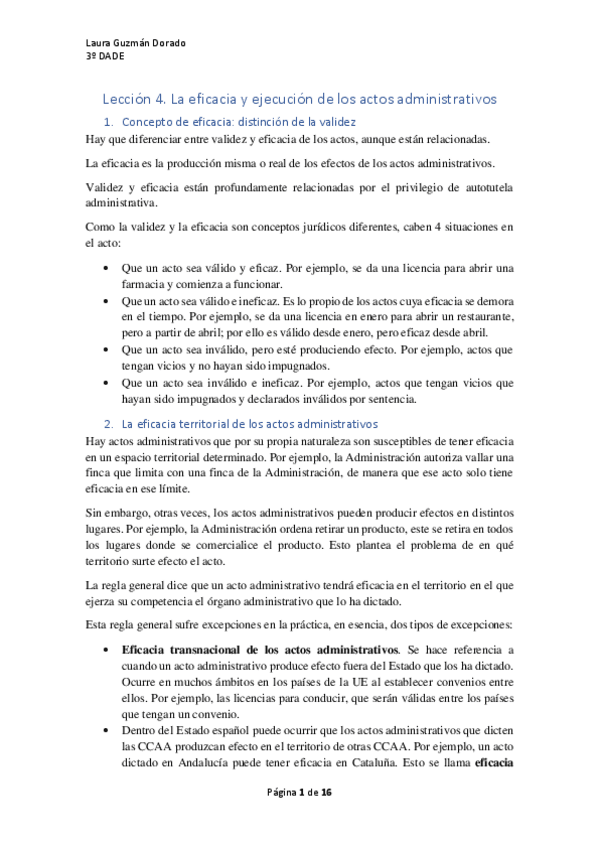 Laura Guzmán Dorado
3º DADE

Lección 4. La eficacia y ejecución de los actos administrativos

1. Concepto de eficacia: distinción de la validez

Hay que diferenciar entre validez y eficacia de los actos, aunque están relacionadas.

La eficacia es la producción misma o real de los efectos de los actos administrativos.

Validez y eficacia están profundamente relacionadas por el privilegio de autotutela administrativa.

Como la validez y la eficacia son conceptos jurídicos diferentes, caben 4 situaciones en el acto:

• Que un acto sea válido y eficaz. Por ejemplo, se da una licencia para abrir una farmacia y comienza a funcionar.
• Que un acto sea válido e ineficaz. Es lo propio de los actos cuya eficacia se demora en el tiempo. Por ejemplo, se da una licencia en enero para abrir un restaurante, pero a partir de abril; por ello es válido desde enero, pero eficaz desde abril.
• Que un acto sea inválido, pero esté produciendo efecto. Por ejemplo, actos que tengan vicios y no hayan sido impugnados.
• Que un acto sea inválido e ineficaz. Por ejemplo, actos que tengan vicios que hayan sido impugnados y declarados inválidos por sentencia.

2. La eficacia territorial de los actos administrativos

Hay actos administrativos que por su propia naturaleza son susceptibles de tener eficacia en un espacio territorial determinado. Por ejemplo, la Administración autoriza vallar una finca que limita con una finca de la Administración, de manera que ese acto solo tiene eficacia en ese límite.

Sin embargo, otras veces, los actos administrativos pueden producir efectos en distintos lugares. Por ejemplo, la Administración ordena retirar un producto, este se retira en todos los lugares donde se comercialice el producto. Esto plantea el problema de en qué territorio surte efecto el acto.

La regla general dice que un acto administrativo tendrá eficacia en el territorio en el que ejerza su competencia el órgano administrativo que lo ha dictado.

Esta regla general sufre excepciones en la práctica, en esencia, dos tipos de excepciones:

• Eficacia transnacional de los actos administrativos. Se hace referencia a cuando un acto administrativo produce efecto fuera del Estado que los ha dictado. Ocurre en muchos ámbitos en los países de la UE al establecer convenios entre ellos. Por ejemplo, las licencias para conducir, que serán válidas entre los países que tengan un convenio.
• Dentro del Estado español puede ocurrir que los actos administrativos que dicten las CCAA produzcan efecto en el territorio de otras CCAA. Por ejemplo, un acto dictado en Andalucía puede tener eficacia en Cataluña. Esto se llama eficacia

Página 1 de 16